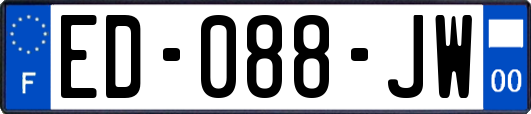 F
ED-088-JW
00